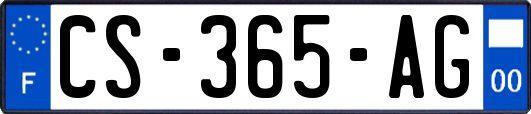 F

CS-365-AG

00